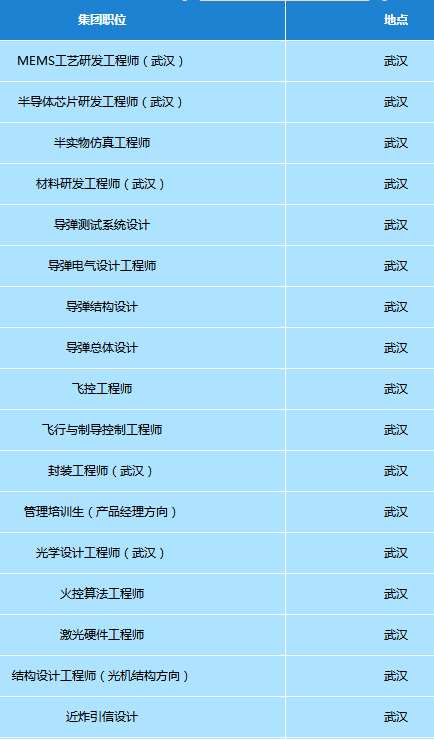 | 集团职位 | 地点 |
|---|---|
| MEMS工艺研发工程师（武汉） | 武汉 |
| 半导体芯片研发工程师（武汉） | 武汉 |
| 半实物仿真工程师 | 武汉 |
| 材料研发工程师（武汉） | 武汉 |
| 导弹测试系统设计 | 武汉 |
| 导弹电气设计工程师 | 武汉 |
| 导弹结构设计 | 武汉 |
| 导弹总体设计 | 武汉 |
| 飞控工程师 | 武汉 |
| 飞行与制导控制工程师 | 武汉 |
| 封装工程师（武汉） | 武汉 |
| 管理培训生（产品经理方向） | 武汉 |
| 光学设计工程师（武汉） | 武汉 |
| 火控算法工程师 | 武汉 |
| 激光硬件工程师 | 武汉 |
| 结构设计工程师（光机结构方向） | 武汉 |
| 近炸引信设计 | 武汉 |